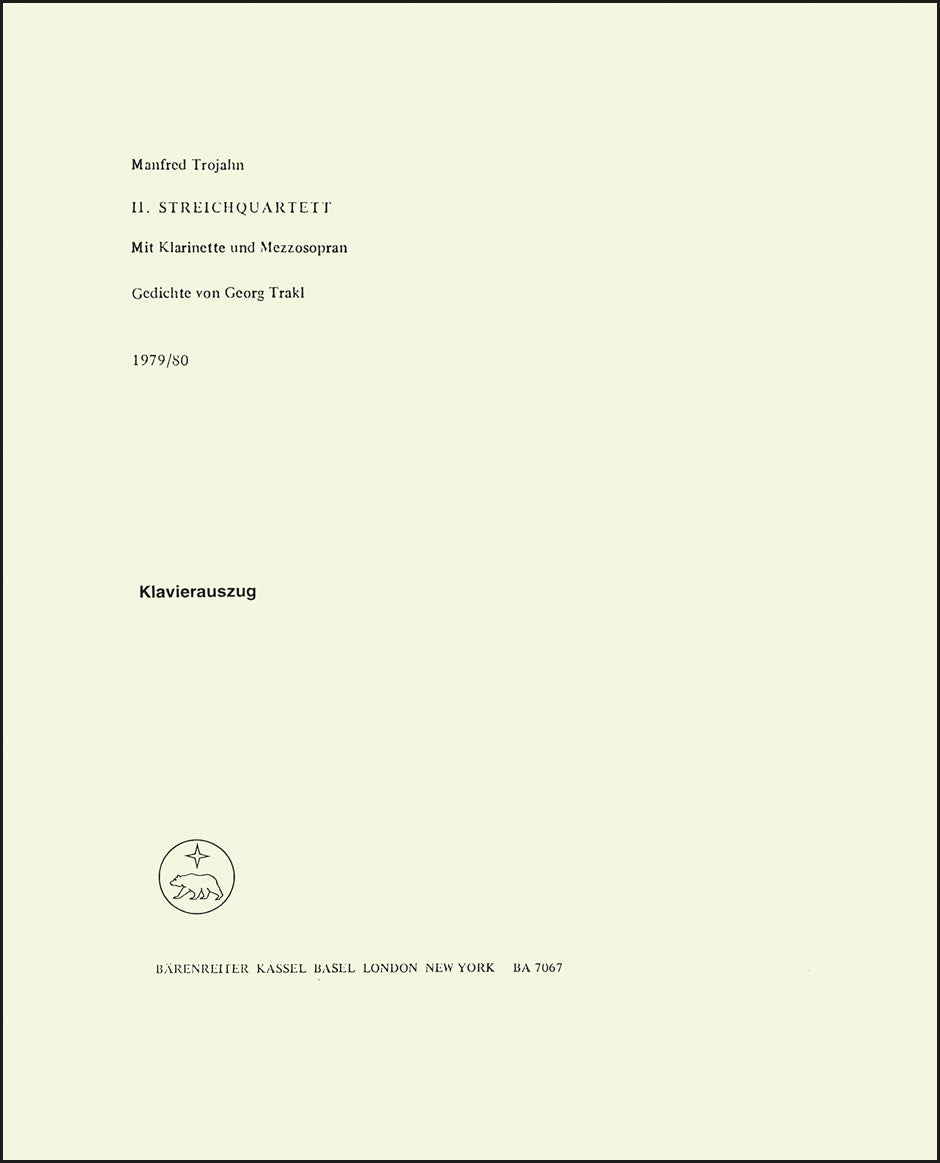 Manfred Trojahn

II. STREICHQUARTETT

Mit Klarinette und Mezzosopran

Gedichte von Georg Trakl

1979/80

Klavierauszug

BÄRENREITER KASSEL BASEL LONDON NEW YORK BA 7067